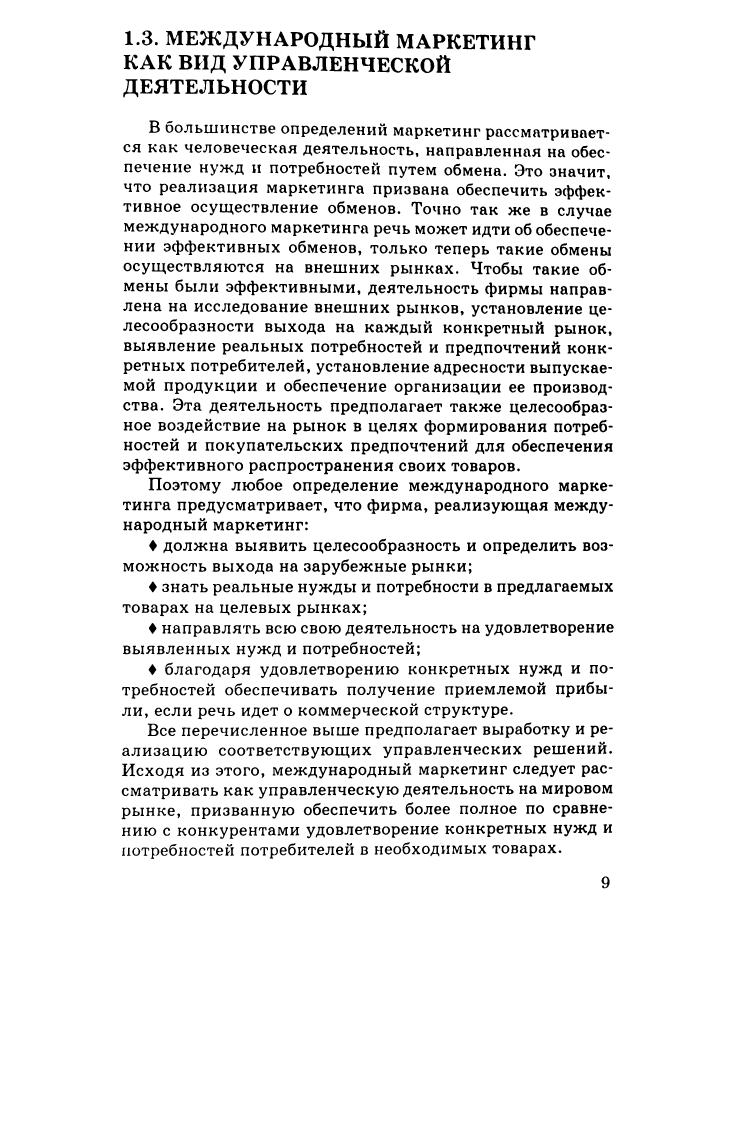 1.3. МЕЖДУНАРОДНЫЙ МАРКЕТИНГ КАК ВИД УПРАВЛЕНЧЕСКОЙ ДЕЯТЕЛЬНОСТИ

В большинстве определений маркетинг рассматривается как человеческая деятельность, направленная на обеспечение нужд и потребностей путем обмена. Это значит, что реализация маркетинга призвана обеспечить эффективное осуществление обменов. Точно так же в случае международного маркетинга речь может идти об обеспечении эффективных обменов, только теперь такие обмены осуществляются на внешних рынках. Чтобы такие обмены были эффективными, деятельность фирмы направлена на исследование внешних рынков, установление целесообразности выхода на каждый конкретный рынок, выявление реальных потребностей и предпочтений конкретных потребителей, установление адресности выпускаемой продукции и обеспечение организации ее производства. Эта деятельность предполагает также целесообразное воздействие на рынок в целях формирования потребностей и покупательских предпочтений для обеспечения эффективного распространения своих товаров.

Поэтому любое определение международного маркетинга предусматривает, что фирма, реализующая международный маркетинг:

♦ должна выявить целесообразность и определить возможность выхода на зарубежные рынки;

♦ знать реальные нужды и потребности в предлагаемых товарах на целевых рынках;

♦ направлять всю свою деятельность на удовлетворение выявленных нужд и потребностей;

♦ благодаря удовлетворению конкретных нужд и потребностей обеспечивать получение приемлемой прибыли, если речь идет о коммерческой структуре.

Все перечисленное выше предполагает выработку и реализацию соответствующих управленческих решений. Исходя из этого, международный маркетинг следует рассматривать как управленческую деятельность на мировом рынке, призванную обеспечить более полное по сравнению с конкурентами удовлетворение конкретных нужд и потребностей потребителей в необходимых товарах.

9